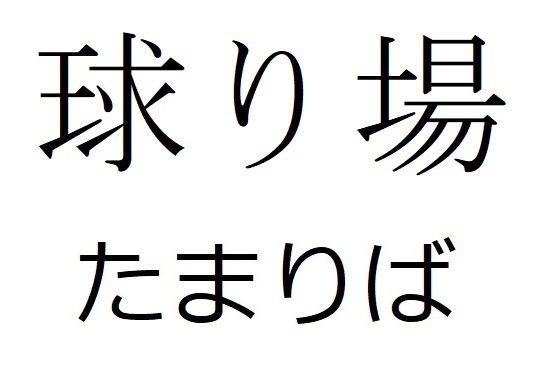 球り場
たまりば